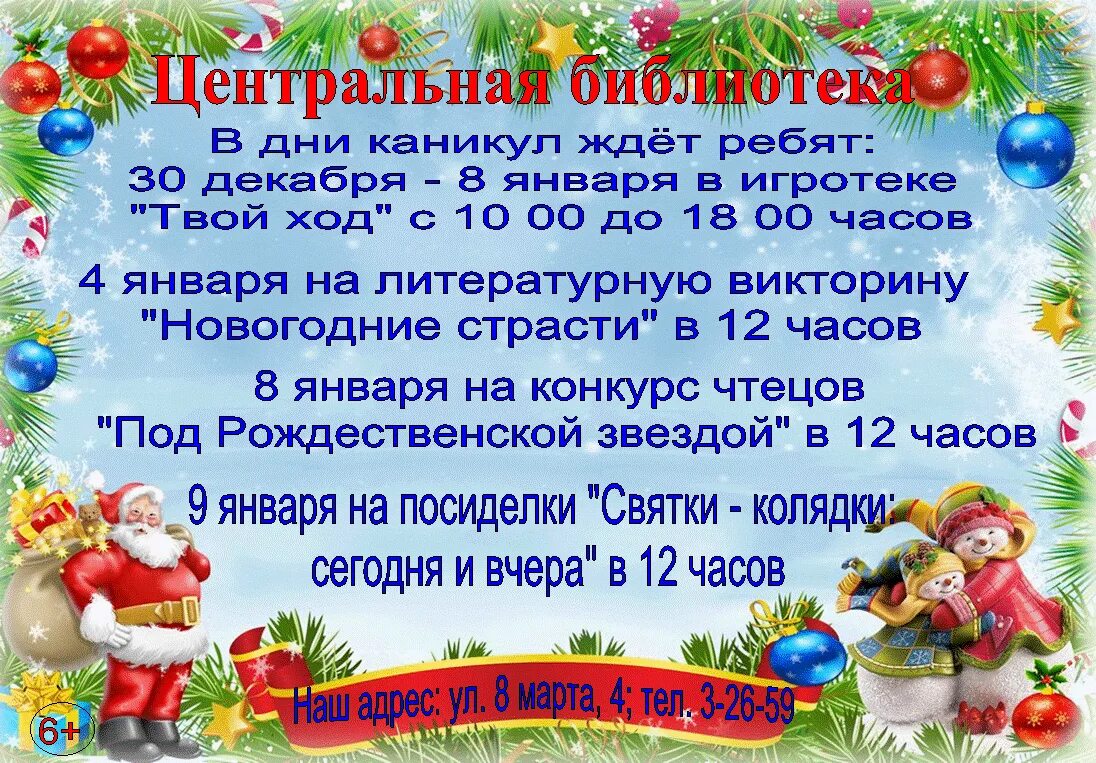 Центральная библиотека
В дни каникул ждёт ребят:
30 декабря - 8 января в игротеке
"Твой ход" с 10 00 до 18 00 часов

4 января на литературную викторину
"Новогодние страсти" в 12 часов

8 января на конкурс чтецов
"Под Рождественской звездой" в 12 часов

9 января на посиделки "Святки - колядки:
сегодня и вчера" в 12 часов

Наш адрес: ул. 8 марта, 4; тел. 3-26-59

6+